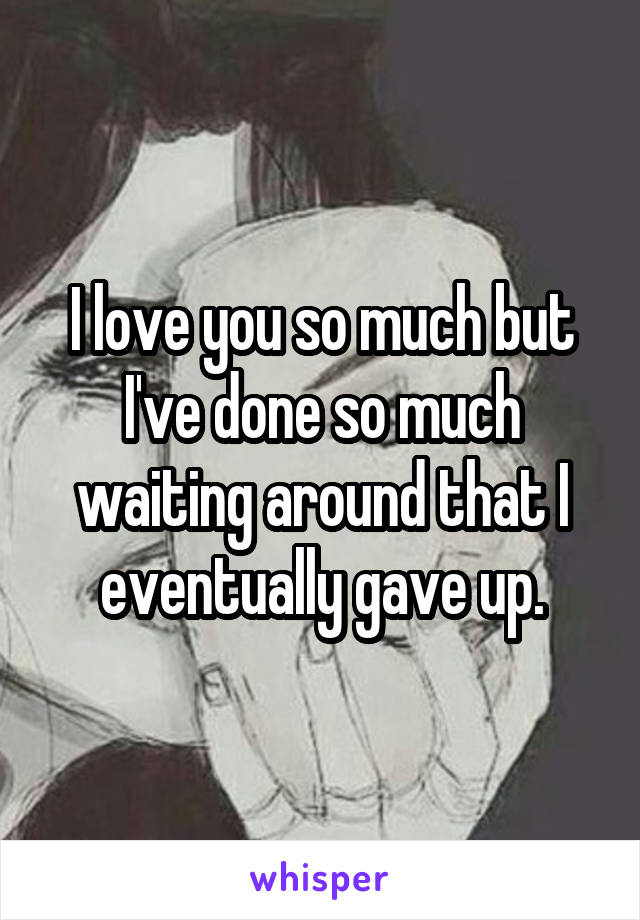 I love you so much but I've done so much waiting around that I eventually gave up.

whisper